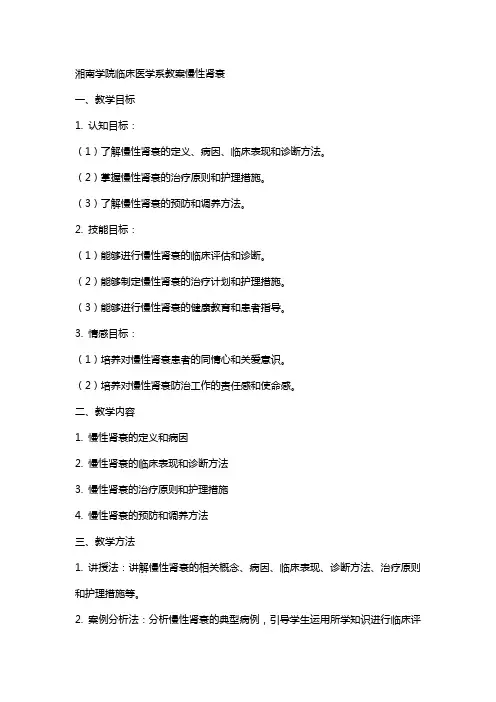 湘南学院临床医学系教案慢性肾衰

一、教学目标

1. 认知目标：

（1）了解慢性肾衰的定义、病因、临床表现和诊断方法。

（2）掌握慢性肾衰的治疗原则和护理措施。

（3）了解慢性肾衰的预防和调养方法。

2. 技能目标：

（1）能够进行慢性肾衰的临床评估和诊断。

（2）能够制定慢性肾衰的治疗计划和护理措施。

（3）能够进行慢性肾衰的健康教育和患者指导。

3. 情感目标：

（1）培养对慢性肾衰患者的同情心和关爱意识。

（2）培养对慢性肾衰防治工作的责任感和使命感。

二、教学内容

1. 慢性肾衰的定义和病因

2. 慢性肾衰的临床表现和诊断方法

3. 慢性肾衰的治疗原则和护理措施

4. 慢性肾衰的预防和调养方法

三、教学方法

1. 讲授法：讲解慢性肾衰的相关概念、病因、临床表现、诊断方法、治疗原则和护理措施等。

2. 案例分析法：分析慢性肾衰的典型病例，引导学生运用所学知识进行临床评